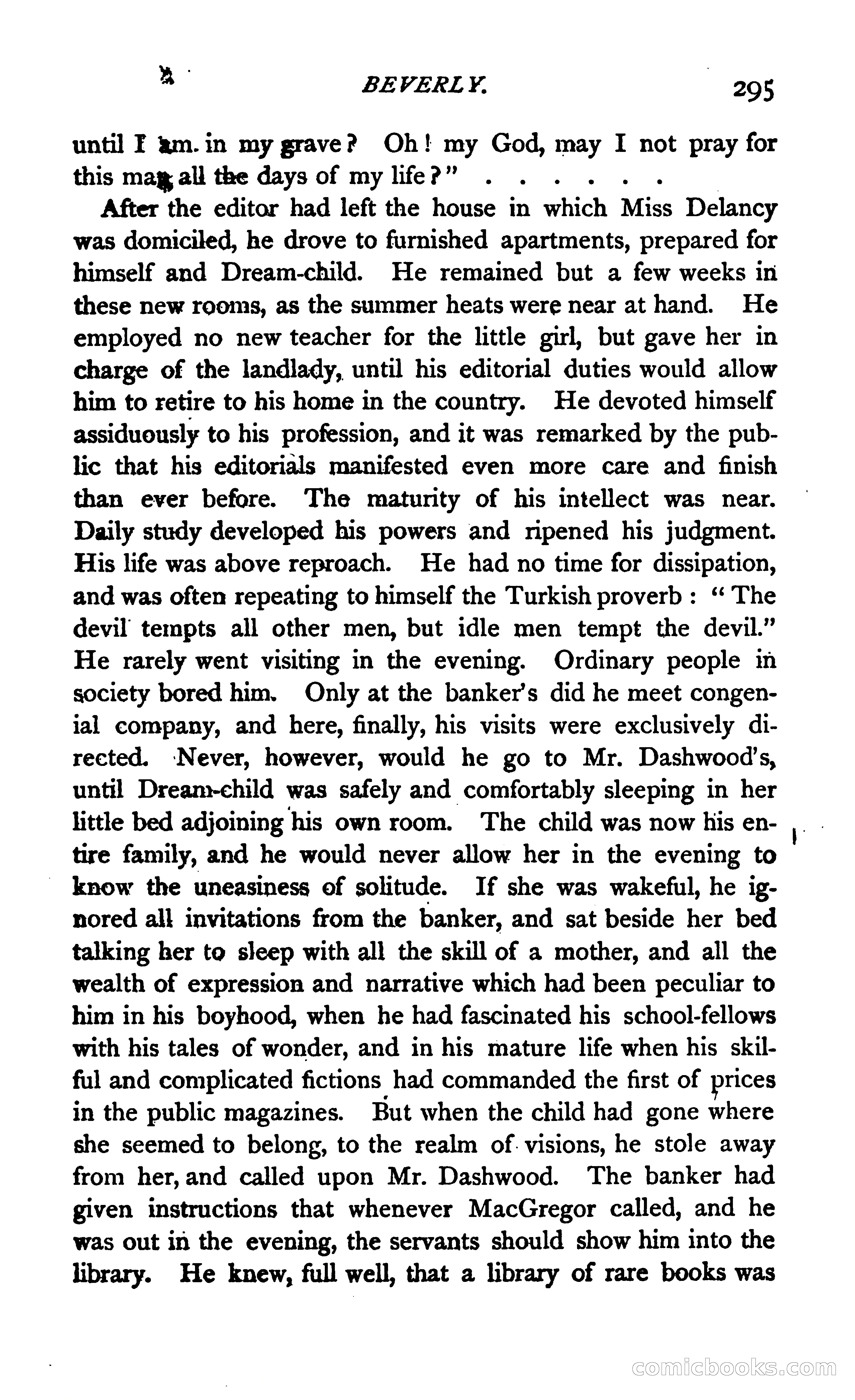 BEVERLY. 295

until I am in my grave? Oh! my God, may I not pray for this man all the days of my life?" . . . . . .

After the editor had left the house in which Miss Delancy was domiciled, he drove to furnished apartments, prepared for himself and Dream-child. He remained but a few weeks in these new rooms, as the summer heats were near at hand. He employed no new teacher for the little girl, but gave her in charge of the landlady, until his editorial duties would allow him to retire to his home in the country. He devoted himself assiduously to his profession, and it was remarked by the public that his editorials manifested even more care and finish than ever before. The maturity of his intellect was near. Daily study developed his powers and ripened his judgment. His life was above reproach. He had no time for dissipation, and was often repeating to himself the Turkish proverb: "The devil tempts all other men, but idle men tempt the devil." He rarely went visiting in the evening. Ordinary people in society bored him. Only at the banker's did he meet congenial company, and here, finally, his visits were exclusively directed. Never, however, would he go to Mr. Dashwood's, until Dream-child was safely and comfortably sleeping in her little bed adjoining his own room. The child was now his entire family, and he would never allow her in the evening to know the uneasiness of solitude. If she was wakeful, he ignored all invitations from the banker, and sat beside her bed talking her to sleep with all the skill of a mother, and all the wealth of expression and narrative which had been peculiar to him in his boyhood, when he had fascinated his school-fellows with his tales of wonder, and in his mature life when his skilful and complicated fictions had commanded the first of prices in the public magazines. But when the child had gone where she seemed to belong, to the realm of visions, he stole away from her, and called upon Mr. Dashwood. The banker had given instructions that whenever MacGregor called, and he was out in the evening, the servants should show him into the library. He knew, full well, that a library of rare books was

comicbooks.com